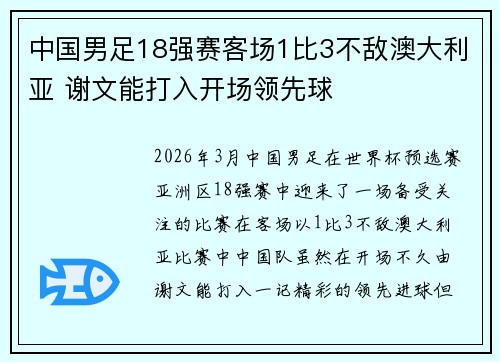 中国男足18强赛客场1比3不敌澳大利亚 谢文能打入开场领先球

2026年3月中国男足在世界杯预选赛亚洲区18强赛中迎来了一场备受关注的比赛在客场以1比3不敌澳大利亚比赛中中国队虽然在开场不久由谢文能打入一记精彩的领先进球但